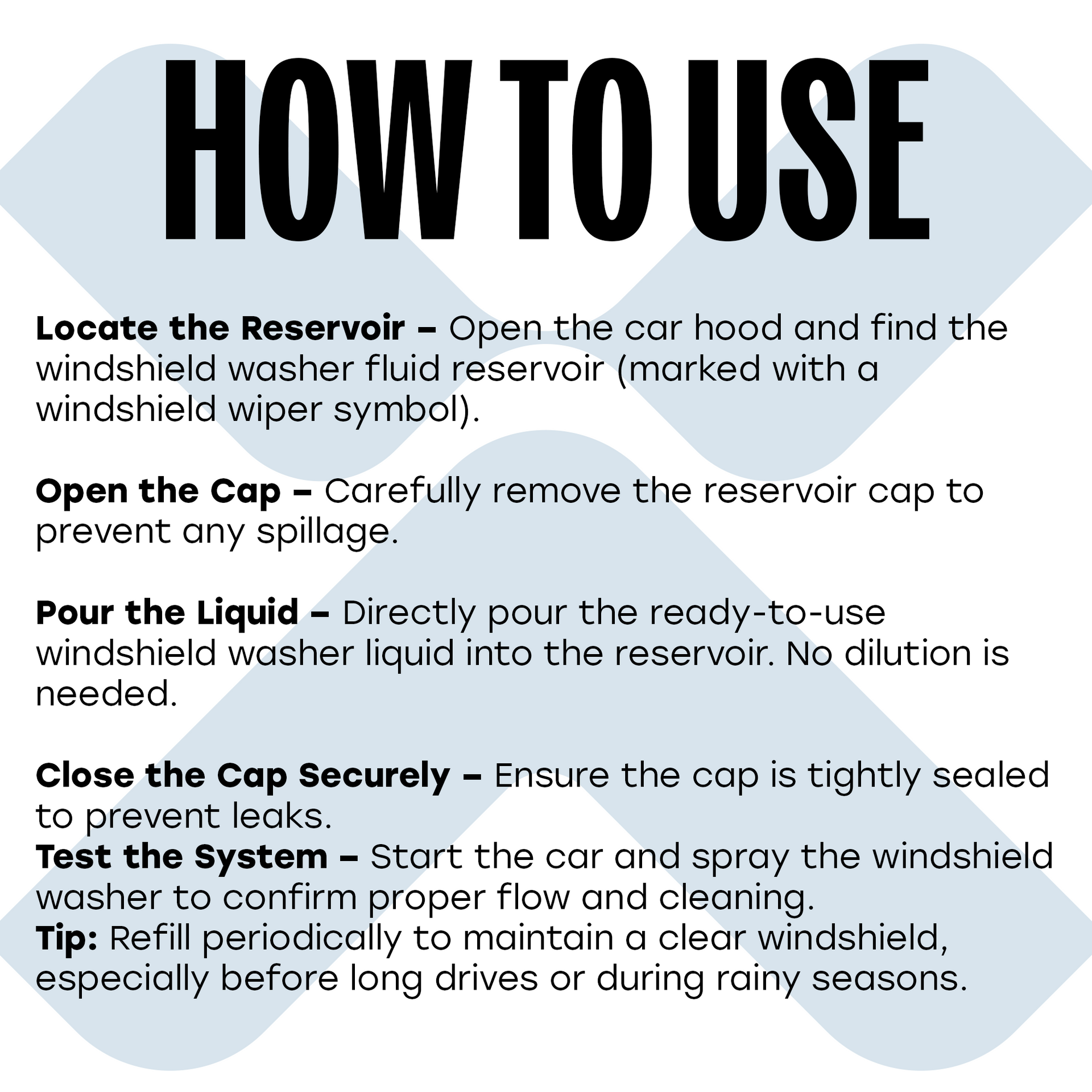 HOW TO USE

Locate the Reservoir – Open the car hood and find the windshield washer fluid reservoir (marked with a windshield wiper symbol).

Open the Cap – Carefully remove the reservoir cap to prevent any spillage.

Pour the Liquid – Directly pour the ready-to-use windshield washer liquid into the reservoir. No dilution is needed.

Close the Cap Securely – Ensure the cap is tightly sealed to prevent leaks.
Test the System – Start the car and spray the windshield washer to confirm proper flow and cleaning.
Tip: Refill periodically to maintain a clear windshield, especially before long drives or during rainy seasons.